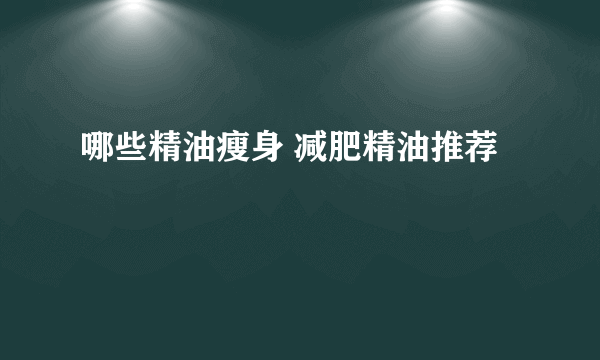 哪些精油瘦身 减肥精油推荐